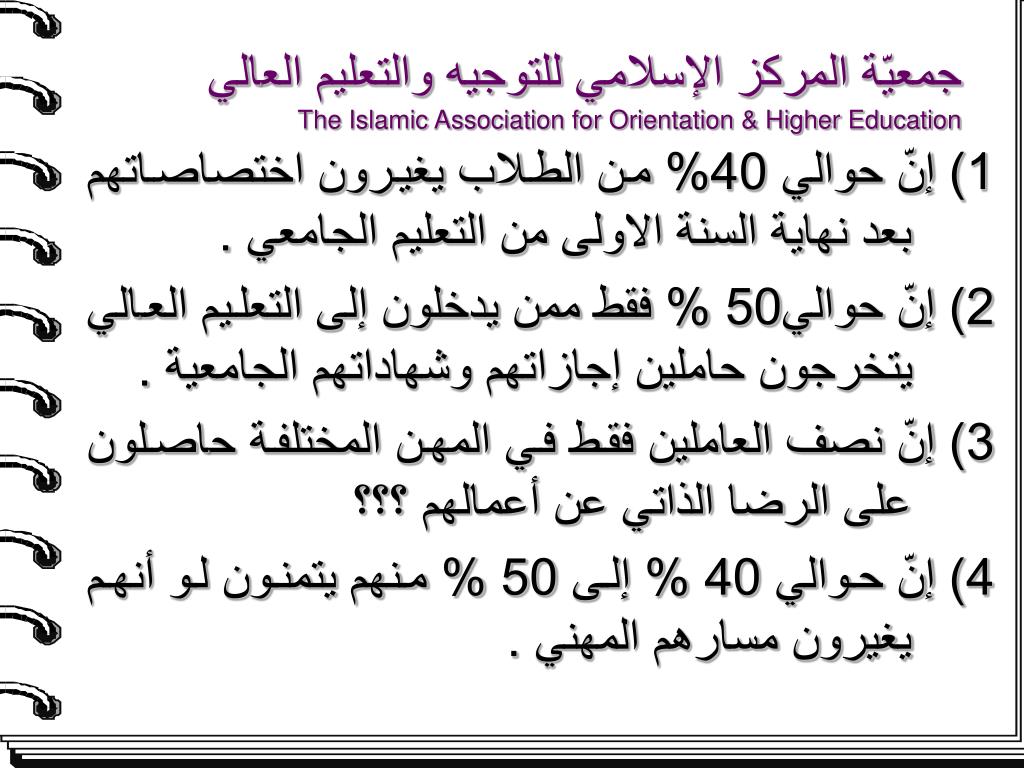 جمعيّة المركز الإسلامي للتوجيه والتعليم العالي
The Islamic Association for Orientation & Higher Education

1) إنّ حوالي 40% من الطلاب يغيرون اختصاصاتهم بعد نهاية السنة الاولى من التعليم الجامعي .

2) إنّ حوالي50 % فقط ممن يدخلون إلى التعليم العالي يتخرجون حاملين إجازاتهم وشهاداتهم الجامعية .

3) إنّ نصف العاملين فقط في المهن المختلفة حاصلون على الرضا الذاتي عن أعمالهم ؟؟؟

4) إنّ حوالي 40 % إلى 50 % منهم يتمنون لو أنهم يغيرون مسارهم المهني .